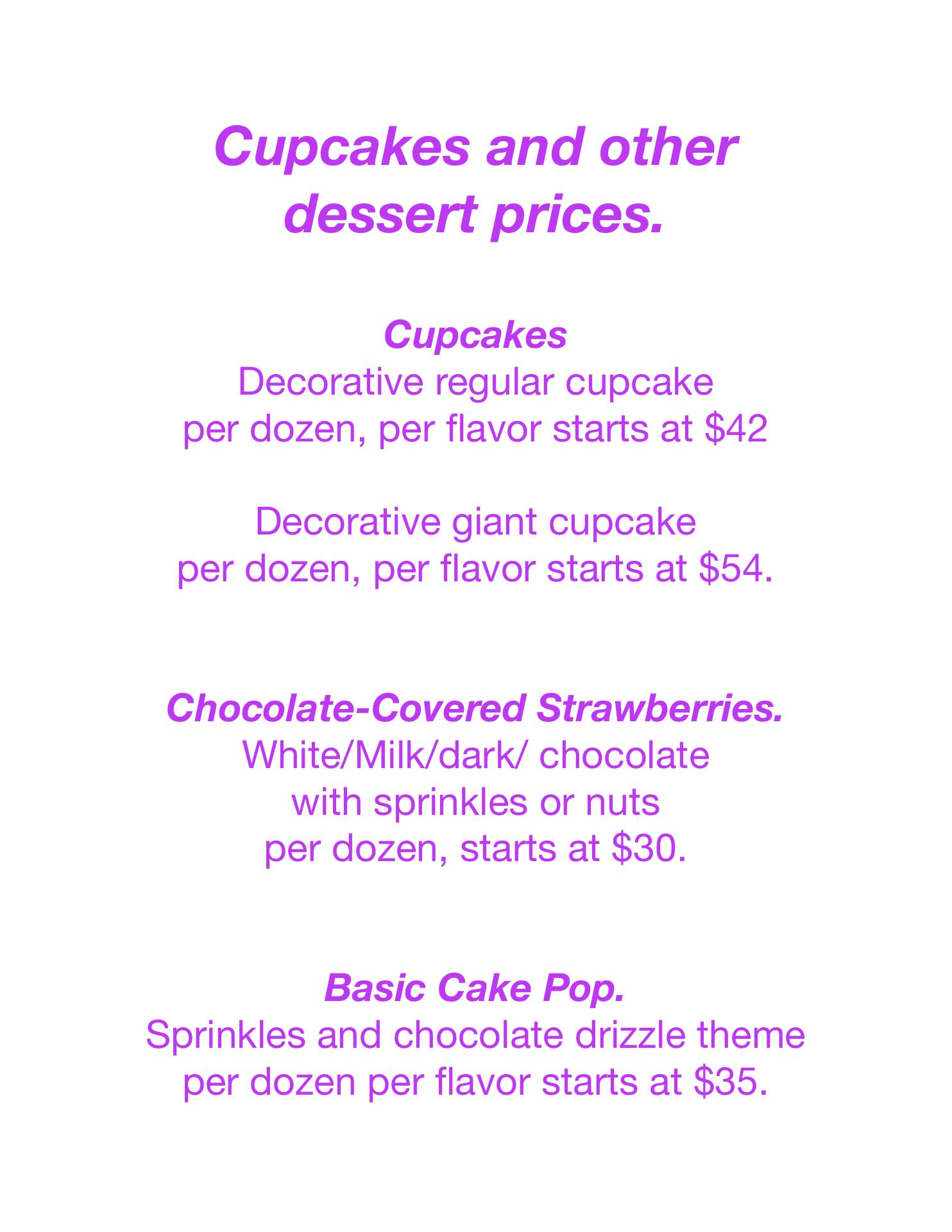 Cupcakes and other dessert prices.

Cupcakes
Decorative regular cupcake per dozen, per flavor starts at \$42

Decorative giant cupcake per dozen, per flavor starts at \$54.

Chocolate-Covered Strawberries.
White/Milk/dark/ chocolate with sprinkles or nuts per dozen, starts at \$30.

Basic Cake Pop.
Sprinkles and chocolate drizzle theme per dozen per flavor starts at \$35.